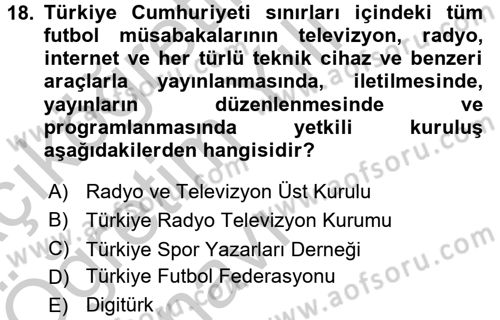 18. Türkiye Cumhuriyeti sınırları içindeki tüm futbol müsabakalarının televizyon, radyo, internet ve her türlü teknik cihaz ve benzeri araçlarla yayınlanmasında, iletilmesinde, yayınların düzenlenmesinde ve programlanmasında yetkili kuruluş aşağıdakilerden hangisidir?

A) Radyo ve Televizyon Üst Kurulu
B) Türkiye Radyo Televizyon Kurumu
C) Türkiye Spor Yazarları Derneği
D) Türkiye Futbol Federasyonu
E) Digitürk

www.aofsoru.com
www.aofsoru.com
www.aofsoru.com
www.aofsoru.com